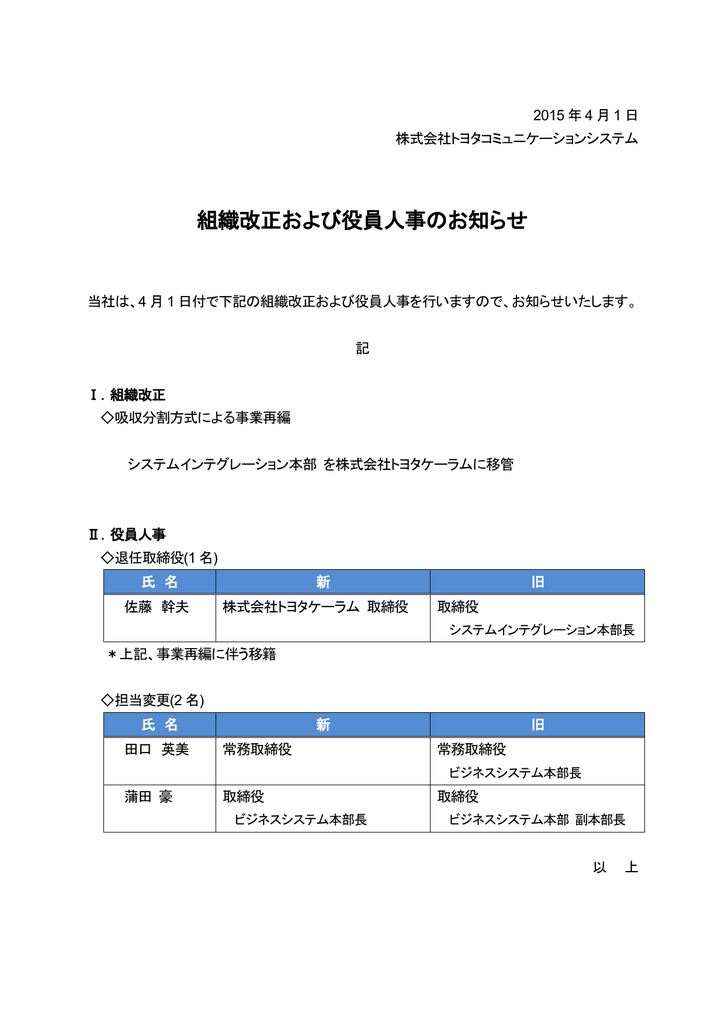 2015 年 4 月 1 日
株式会社トヨタコミュニケーションシステム

組織改正および役員人事のお知らせ

当社は、4 月 1 日付で下記の組織改正および役員人事を行いますので、お知らせいたします。

記

Ⅰ. 組織改正
◇吸収分割方式による事業再編

システムインテグレーション本部 を株式会社トヨタケーラムに移管

Ⅱ. 役員人事
◇退任取締役(1 名)

| 氏 名 | 新 | 旧 |
|---|---|---|
| 佐藤 幹夫 | 株式会社トヨタケーラム 取締役 | 取締役 システムインテグレーション本部長 |

＊上記、事業再編に伴う移籍

◇担当変更(2 名)

| 氏 名 | 新 | 旧 |
|---|---|---|
| 田口 英美 | 常務取締役 | 常務取締役 ビジネスシステム本部長 |
| 蒲田 豪 | 取締役 ビジネスシステム本部長 | 取締役 ビジネスシステム本部 副本部長 |

以 上